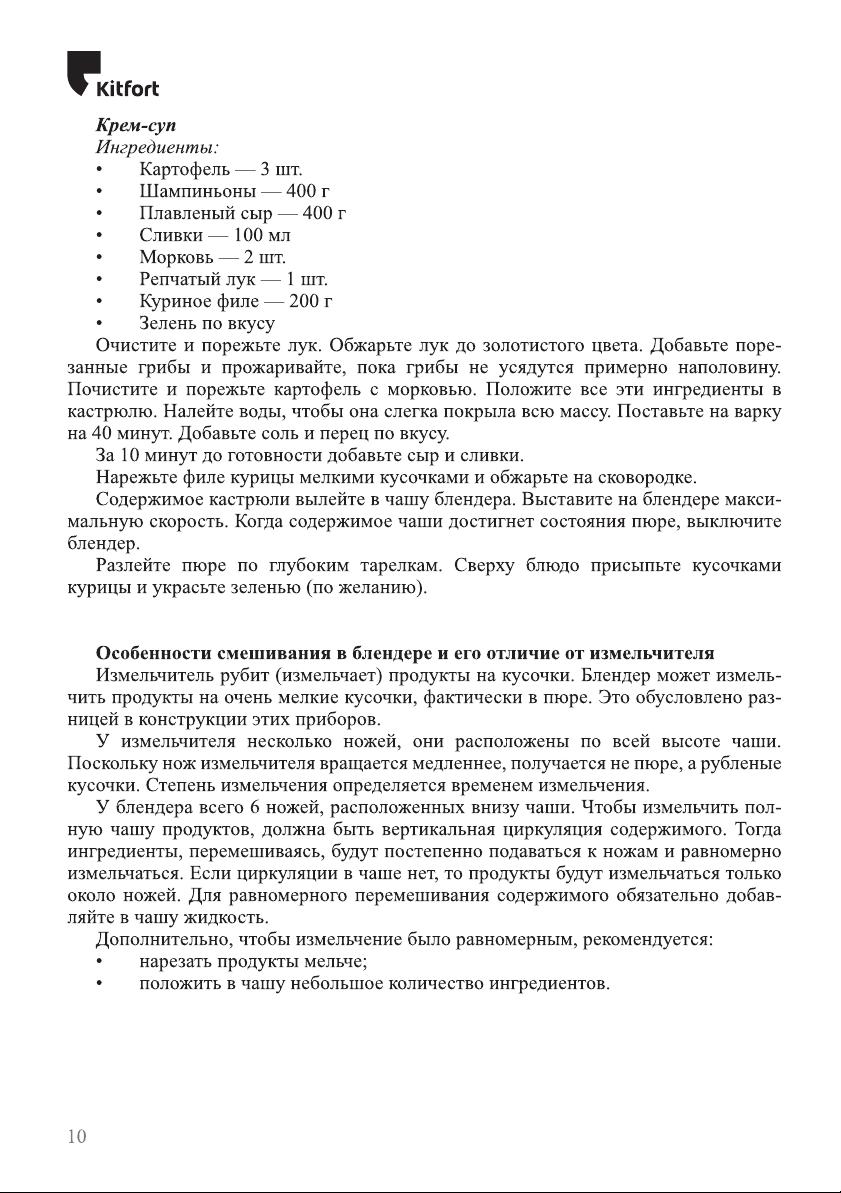 Kitfort

Крем-суп
Ингредиенты:
• Картофель — 3 шт.
• Шампиньоны — 400 г
• Плавленый сыр — 400 г
• Сливки — 100 мл
• Морковь — 2 шт.
• Репчатый лук — 1 шт.
• Куриное филе — 200 г
• Зелень по вкусу

Очистите и порежьте лук. Обжарьте лук до золотистого цвета. Добавьте порезанные грибы и прожаривайте, пока грибы не усядутся примерно наполовину. Почистите и порежьте картофель с морковью. Положите все эти ингредиенты в кастрюлю. Налейте воды, чтобы она слегка покрыла всю массу. Поставьте на варку на 40 минут. Добавьте соль и перец по вкусу.

За 10 минут до готовности добавьте сыр и сливки.

Нарежьте филе курицы мелкими кусочками и обжарьте на сковородке.

Содержимое кастрюли вылейте в чашу блендера. Выставите на блендере максимальную скорость. Когда содержимое чаши достигнет состояния пюре, выключите блендер.

Разлейте пюре по глубоким тарелкам. Сверху блюдо присыпьте кусочками курицы и украсьте зеленью (по желанию).

Особенности смешивания в блендере и его отличие от измельчителя

Измельчитель рубит (измельчает) продукты на кусочки. Блендер может измельчить продукты на очень мелкие кусочки, фактически в пюре. Это обусловлено разницей в конструкции этих приборов.

У измельчителя несколько ножей, они расположены по всей высоте чаши. Поскольку нож измельчителя вращается медленнее, получается не пюре, а рубленые кусочки. Степень измельчения определяется временем измельчения.

У блендера всего 6 ножей, расположенных внизу чаши. Чтобы измельчить полную чашу продуктов, должна быть вертикальная циркуляция содержимого. Тогда ингредиенты, перемешиваясь, будут постепенно подаваться к ножам и равномерно измельчаться. Если циркуляции в чаше нет, то продукты будут измельчаться только около ножей. Для равномерного перемешивания содержимого обязательно добавляйте в чашу жидкость.

Дополнительно, чтобы измельчение было равномерным, рекомендуется:
• нарезать продукты мельче;
• положить в чашу небольшое количество ингредиентов.

10